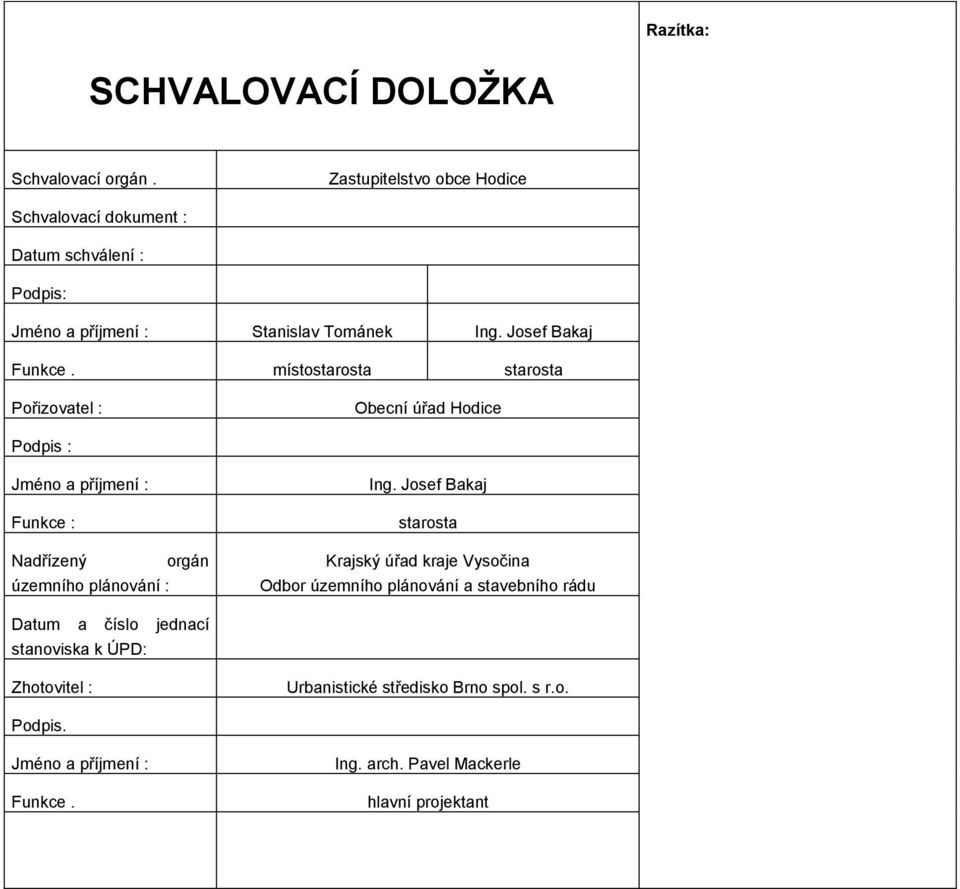 SCHVALOVACÍ DOLOŽKA

Razítka:

| | | |
|---|---|---|
| Schvalovací orgán . | Zastupitelstvo obce Hodice | |
| Schvalovací dokument : | | |
| Datum schválení : | | |
| Podpis: | | |
| Jméno a příjmení : | Stanislav Tománek | Ing. Josef Bakaj |
| Funkce . | místostarosta | starosta |
| Pořizovatel : | Obecní úřad Hodice | |
| Podpis : | | |
| Jméno a příjmení : | Ing. Josef Bakaj | |
| Funkce : | starosta | |
| Nadřízený orgán územního plánování : | Krajský úřad kraje Vysočina Odbor územního plánování a stavebního rádu | |
| Datum a číslo jednací stanoviska k ÚPD: | | |
| Zhotovitel : | Urbanistické středisko Brno spol. s r.o. | |
| Podpis. | | |
| Jméno a příjmení : | Ing. arch. Pavel Mackerle | |
| Funkce . | hlavní projektant | |